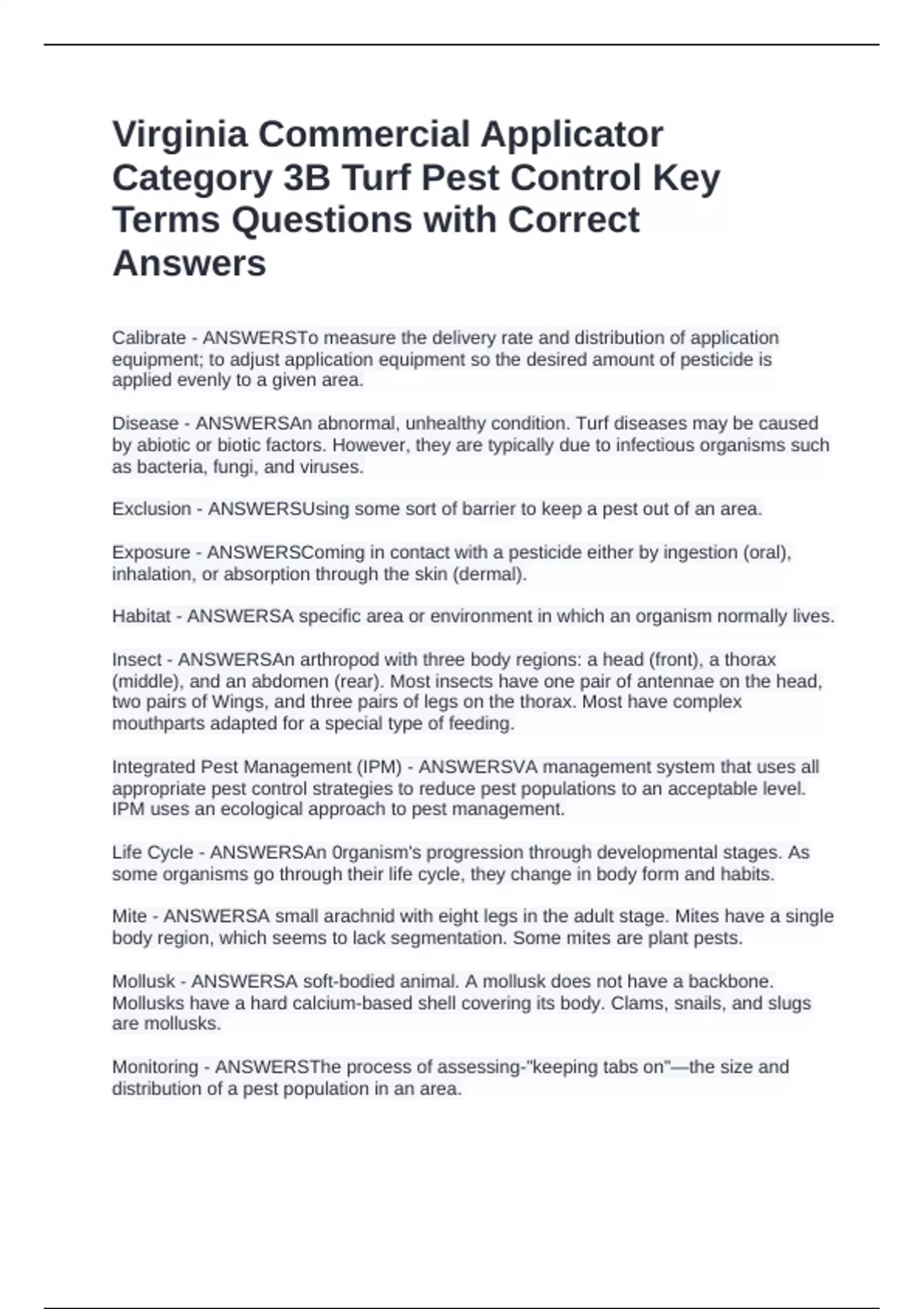 Virginia Commercial Applicator Category 3B Turf Pest Control Key Terms Questions with Correct Answers

Calibrate - ANSWERSTo measure the delivery rate and distribution of application equipment; to adjust application equipment so the desired amount of pesticide is applied evenly to a given area.

Disease - ANSWERSAn abnormal, unhealthy condition. Turf diseases may be caused by abiotic or biotic factors. However, they are typically due to infectious organisms such as bacteria, fungi, and viruses.

Exclusion - ANSWERSUsing some sort of barrier to keep a pest out of an area.

Exposure - ANSWERSComing in contact with a pesticide either by ingestion (oral), inhalation, or absorption through the skin (dermal).

Habitat - ANSWERSA specific area or environment in which an organism normally lives.

Insect - ANSWERSAn arthropod with three body regions: a head (front), a thorax (middle), and an abdomen (rear). Most insects have one pair of antennae on the head, two pairs of Wings, and three pairs of legs on the thorax. Most have complex mouthparts adapted for a special type of feeding.

Integrated Pest Management (IPM) - ANSWERSVA management system that uses all appropriate pest control strategies to reduce pest populations to an acceptable level. IPM uses an ecological approach to pest management.

Life Cycle - ANSWERSAn 0rganism's progression through developmental stages. As some organisms go through their life cycle, they change in body form and habits.

Mite - ANSWERSA small arachnid with eight legs in the adult stage. Mites have a single body region, which seems to lack segmentation. Some mites are plant pests.

Mollusk - ANSWERSA soft-bodied animal. A mollusk does not have a backbone. Mollusks have a hard calcium-based shell covering its body. Clams, snails, and slugs are mollusks.

Monitoring - ANSWERSThe process of assessing-"keeping tabs on"—the size and distribution of a pest population in an area.